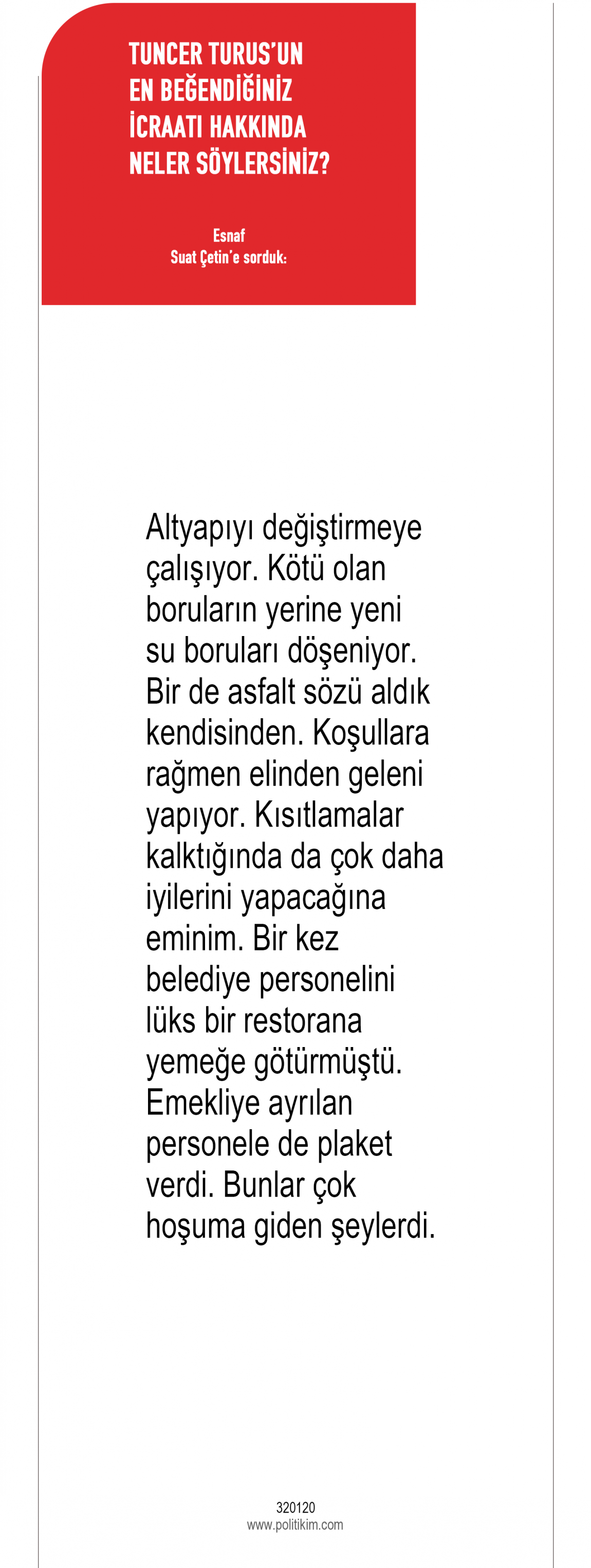 TUNCER TURUS'UN
EN BEĞENDİĞİNİZ
İCRAATI HAKKINDA
NELER SÖYLERSİNİZ?

Esnaf
Suat Çetin'e sorduk:

Altyapıyı değiştirmeye çalışıyor. Kötü olan boruların yerine yeni su boruları döşeniyor. Bir de asfalt sözü aldık kendisinden. Koşullara rağmen elinden geleni yapıyor. Kısıtlamalar kalktığında da çok daha iyilerini yapacağına eminim. Bir kez belediye personelini lüks bir restorana yemeğe götürmüştü. Emekliye ayrılan personele de plaket verdi. Bunlar çok hoşuma giden şeylerdi.

320120
www.politikim.com